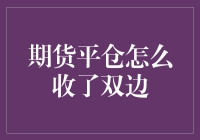 期货平仓怎么收了双边